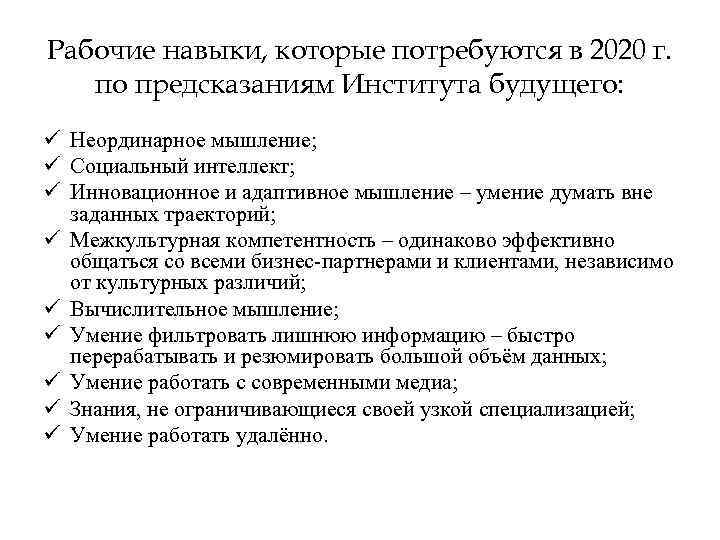 Рабочие навыки, которые потребуются в 2020 г. по предсказаниям Института будущего:

✓ Неординарное мышление;
✓ Социальный интеллект;
✓ Инновационное и адаптивное мышление – умение думать вне заданных траекторий;
✓ Межкультурная компетентность – одинаково эффективно общаться со всеми бизнес-партнерами и клиентами, независимо от культурных различий;
✓ Вычислительное мышление;
✓ Умение фильтровать лишнюю информацию – быстро перерабатывать и резюмировать большой объём данных;
✓ Умение работать с современными медиа;
✓ Знания, не ограничивающиеся своей узкой специализацией;
✓ Умение работать удалённо.